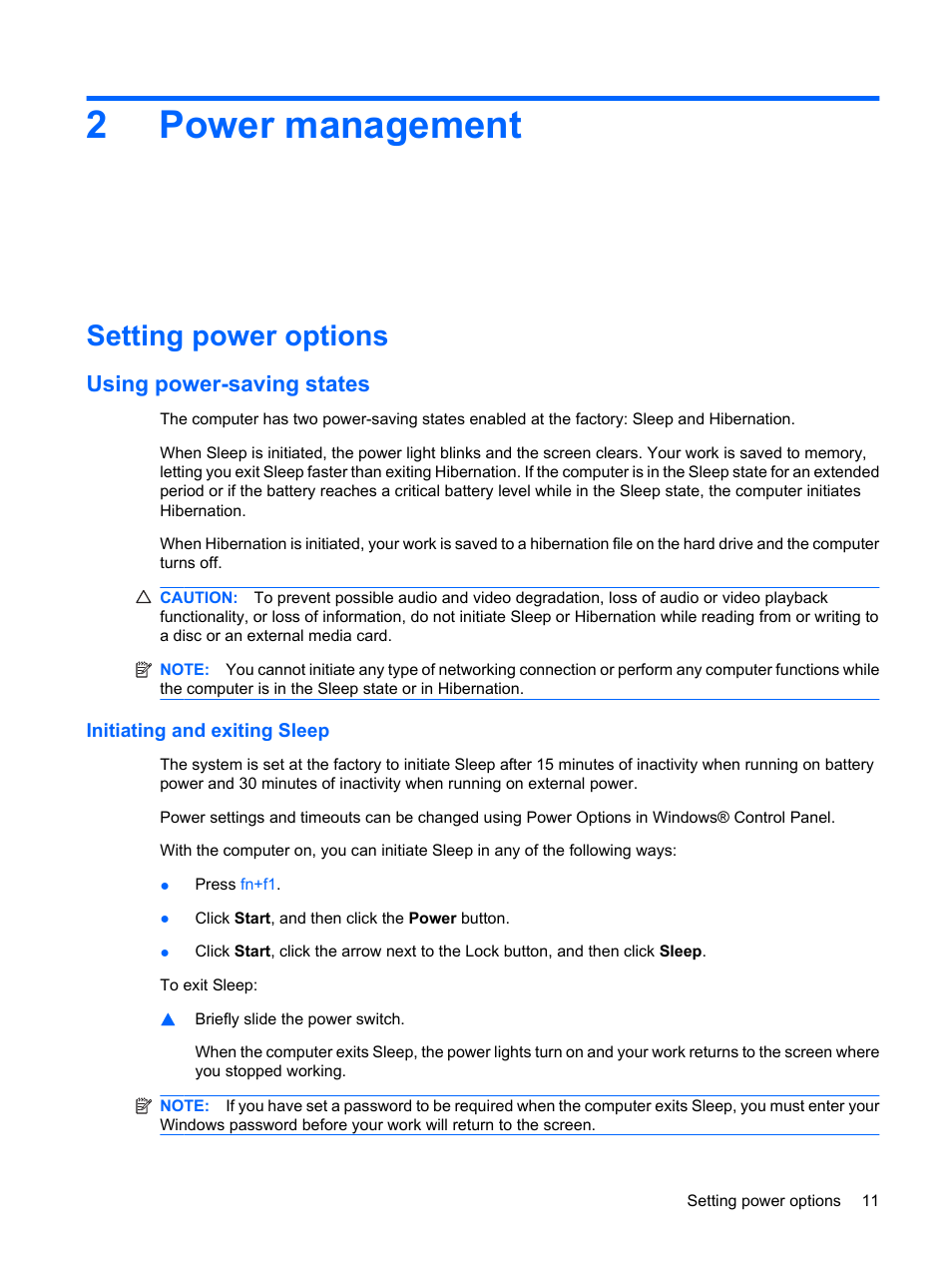 2 Power management

Setting power options

Using power-saving states

The computer has two power-saving states enabled at the factory: Sleep and Hibernation.

When Sleep is initiated, the power light blinks and the screen clears. Your work is saved to memory, letting you exit Sleep faster than exiting Hibernation. If the computer is in the Sleep state for an extended period or if the battery reaches a critical battery level while in the Sleep state, the computer initiates Hibernation.

When Hibernation is initiated, your work is saved to a hibernation file on the hard drive and the computer turns off.

CAUTION: To prevent possible audio and video degradation, loss of audio or video playback functionality, or loss of information, do not initiate Sleep or Hibernation while reading from or writing to a disc or an external media card.

NOTE: You cannot initiate any type of networking connection or perform any computer functions while the computer is in the Sleep state or in Hibernation.

Initiating and exiting Sleep

The system is set at the factory to initiate Sleep after 15 minutes of inactivity when running on battery power and 30 minutes of inactivity when running on external power.

Power settings and timeouts can be changed using Power Options in Windows® Control Panel.

With the computer on, you can initiate Sleep in any of the following ways:

● Press fn+f1.

● Click Start, and then click the Power button.

● Click Start, click the arrow next to the Lock button, and then click Sleep.

To exit Sleep:

▲ Briefly slide the power switch.

When the computer exits Sleep, the power lights turn on and your work returns to the screen where you stopped working.

NOTE: If you have set a password to be required when the computer exits Sleep, you must enter your Windows password before your work will return to the screen.

Setting power options 11